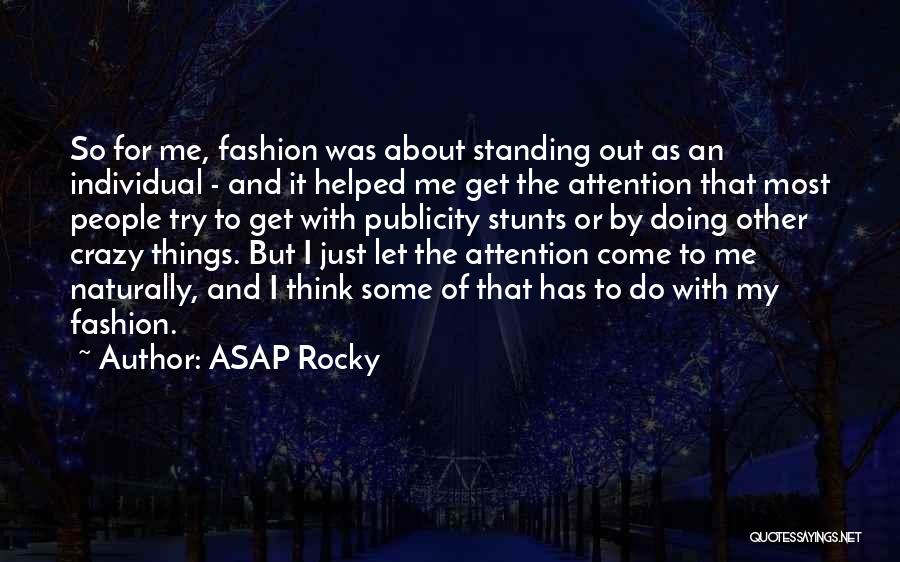 So for me, fashion was about standing out as an individual - and it helped me get the attention that most people try to get with publicity stunts or by doing other crazy things. But I just let the attention come to me naturally, and I think some of that has to do with my fashion.

~ Author: ASAP Rocky

QUOTESSAYINGS.NET